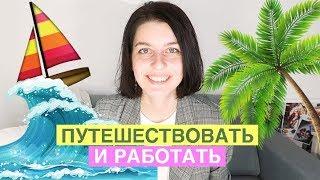 ПУТЕШЕСТВОВАТЬ
И РАБОТАТЬ